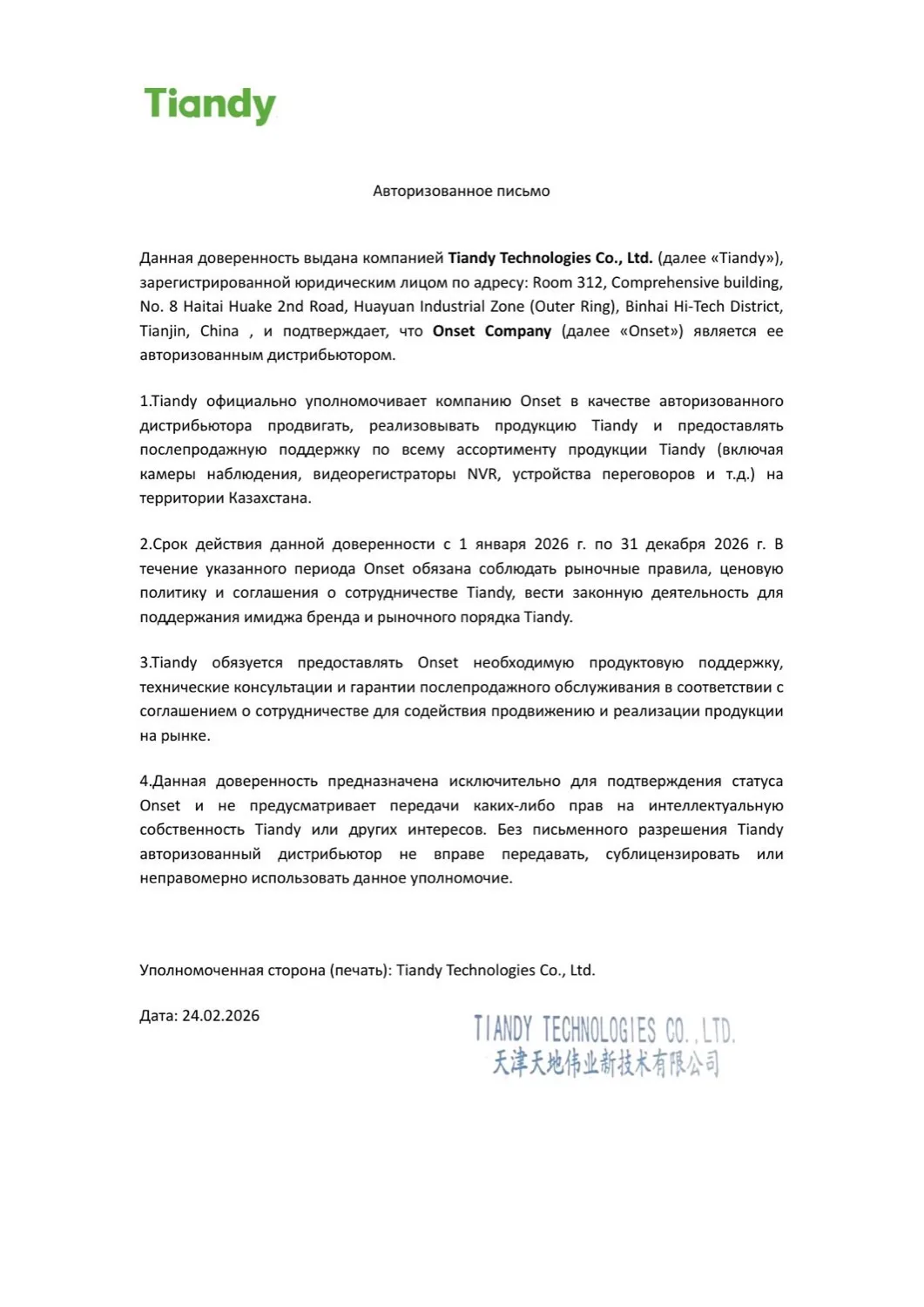 Tiandy

Авторизованное письмо

Данная доверенность выдана компанией Tiandy Technologies Co., Ltd. (далее «Tiandy»), зарегистрированной юридическим лицом по адресу: Room 312, Comprehensive building, No. 8 Haitai Huake 2nd Road, Huayuan Industrial Zone (Outer Ring), Binhai Hi-Tech District, Tianjin, China , и подтверждает, что Onset Company (далее «Onset») является ее авторизованным дистрибьютором.

1.Tiandy официально уполномочивает компанию Onset в качестве авторизованного дистрибьютора продвигать, реализовывать продукцию Tiandy и предоставлять послепродажную поддержку по всему ассортименту продукции Tiandy (включая камеры наблюдения, видеорегистраторы NVR, устройства переговоров и т.д.) на территории Казахстана.

2.Срок действия данной доверенности с 1 января 2026 г. по 31 декабря 2026 г. В течение указанного периода Onset обязана соблюдать рыночные правила, ценовую политику и соглашения о сотрудничестве Tiandy, вести законную деятельность для поддержания имиджа бренда и рыночного порядка Tiandy.

3.Tiandy обязуется предоставлять Onset необходимую продуктовую поддержку, технические консультации и гарантии послепродажного обслуживания в соответствии с соглашением о сотрудничестве для содействия продвижению и реализации продукции на рынке.

4.Данная доверенность предназначена исключительно для подтверждения статуса Onset и не предусматривает передачи каких-либо прав на интеллектуальную собственность Tiandy или других интересов. Без письменного разрешения Tiandy авторизованный дистрибьютор не вправе передавать, сублицензировать или неправомерно использовать данное уполномочие.

Уполномоченная сторона (печать): Tiandy Technologies Co., Ltd.

Дата: 24.02.2026

TIANDY TECHNOLOGIES CO.,LTD.
天津天地伟业新技术有限公司